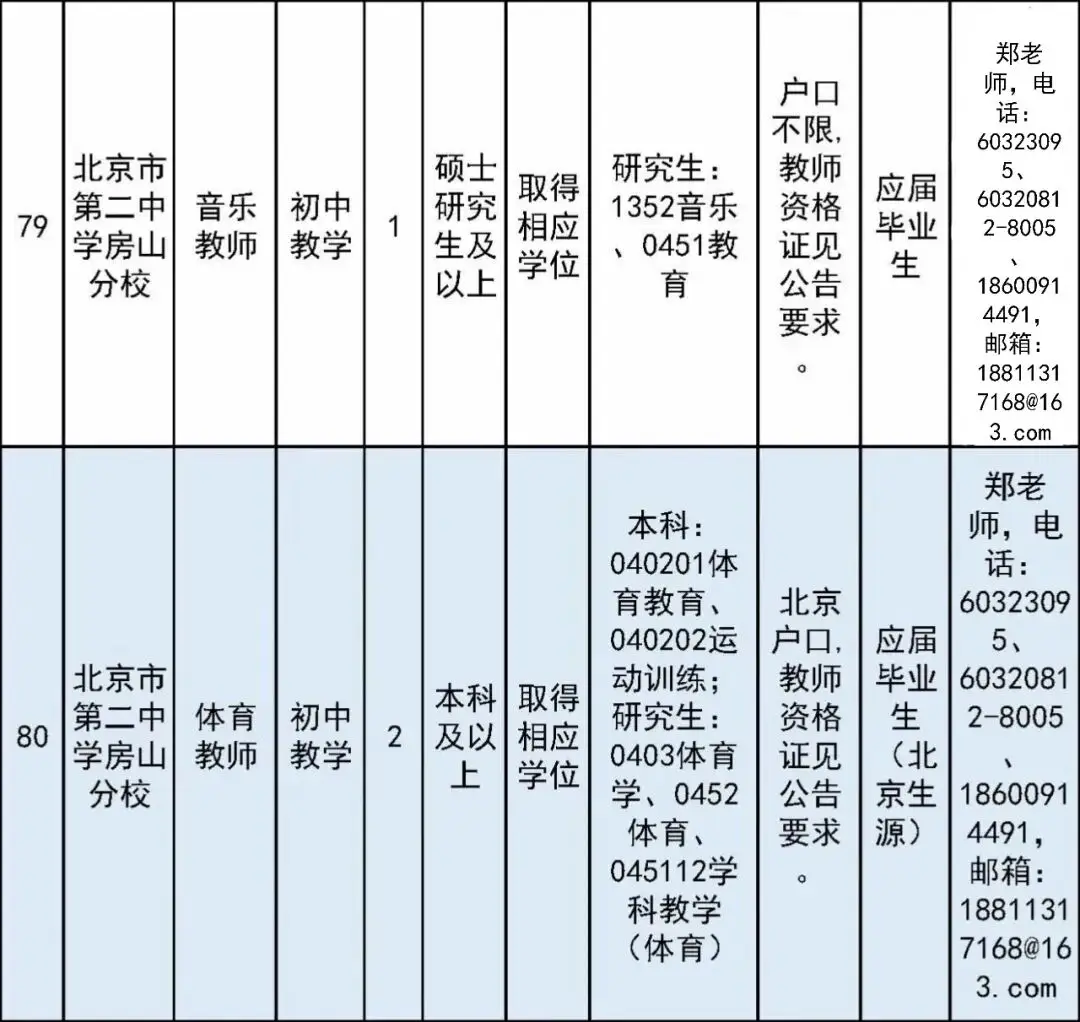 | 79 | 北京市第二中学房山分校 | 音乐教师 | 初中教学 | 1 | 硕士研究生及以上 | 取得相应学位 | 研究生：1352音乐、0451教育 | 户口不限，教师资格证见公告要求。 | 应届毕业生 | 郑老师，电话：60323095、60320812-8005、18600914491，邮箱：18811317168@163.com |
|---|---|---|---|---|---|---|---|---|---|---|
| 80 | 北京市第二中学房山分校 | 体育教师 | 初中教学 | 2 | 本科及以上 | 取得相应学位 | 本科：040201体育教育、040202运动训练；研究生：0403体育学、0452体育、045112学科教学（体育） | 北京户口，教师资格证见公告要求。 | 应届毕业生（北京生源） | 郑老师，电话：60323095、60320812-8005、18600914491，邮箱：18811317168@163.com |